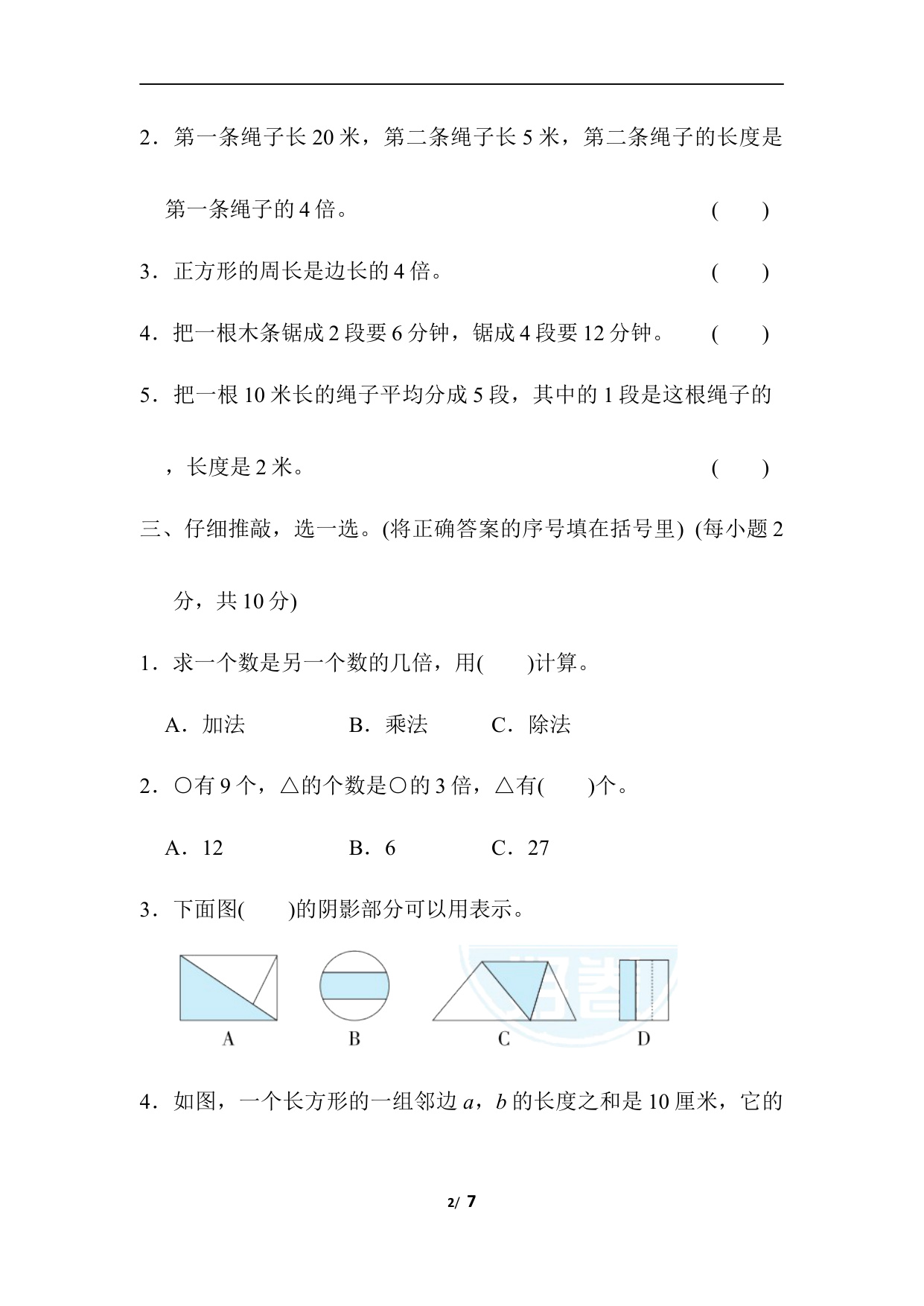 2．第一条绳子长 20 米，第二条绳子长 5 米，第二条绳子的长度是第一条绳子的 4 倍。 (　　)

3．正方形的周长是边长的 4 倍。 (　　)

4．把一根木条锯成 2 段要 6 分钟，锯成 4 段要 12 分钟。 (　　)

5．把一根 10 米长的绳子平均分成 5 段，其中的 1 段是这根绳子的，长度是 2 米。 (　　)

三、仔细推敲，选一选。(将正确答案的序号填在括号里) (每小题 2 分，共 10 分)

1．求一个数是另一个数的几倍，用(　　)计算。

A．加法　　B．乘法　　C．除法

2．○有 9 个，△的个数是○的 3 倍，△有(　　)个。

A．12　　B．6　　C．27

3．下面图(　　)的阴影部分可以用表示。

A　B　C　D

4．如图，一个长方形的一组邻边 $a$，$b$ 的长度之和是 10 厘米，它的

2/ 7